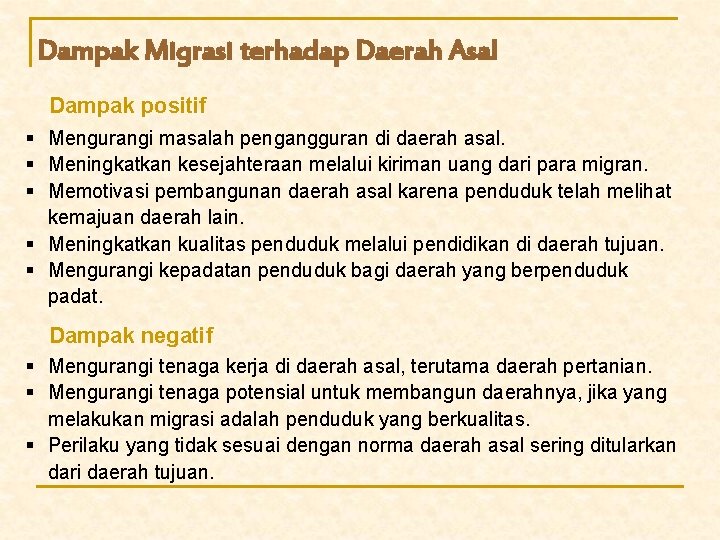 Dampak Migrasi terhadap Daerah Asal

Dampak positif

▪ Mengurangi masalah pengangguran di daerah asal.
▪ Meningkatkan kesejahteraan melalui kiriman uang dari para migran.
▪ Memotivasi pembangunan daerah asal karena penduduk telah melihat kemajuan daerah lain.
▪ Meningkatkan kualitas penduduk melalui pendidikan di daerah tujuan.
▪ Mengurangi kepadatan penduduk bagi daerah yang berpenduduk padat.

Dampak negatif

▪ Mengurangi tenaga kerja di daerah asal, terutama daerah pertanian.
▪ Mengurangi tenaga potensial untuk membangun daerahnya, jika yang melakukan migrasi adalah penduduk yang berkualitas.
▪ Perilaku yang tidak sesuai dengan norma daerah asal sering ditularkan dari daerah tujuan.